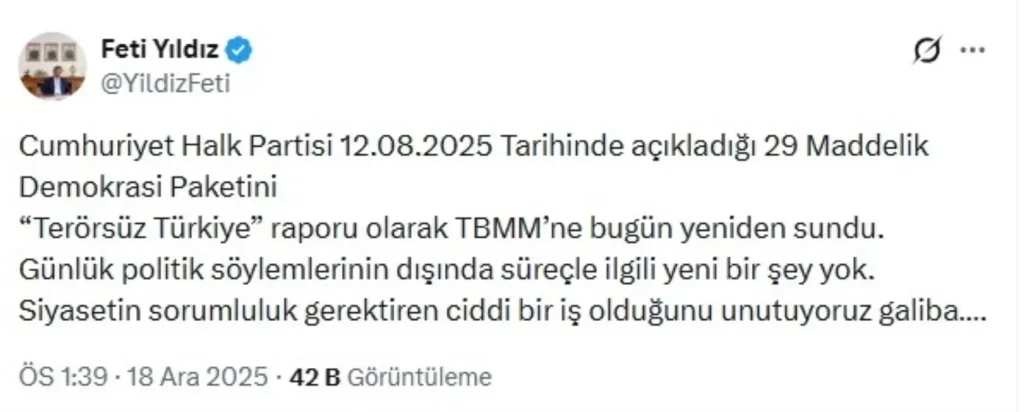 Feti Yıldız
@YildizFeti

Cumhuriyet Halk Partisi 12.08.2025 Tarihinde açıkladığı 29 Maddelik Demokrasi Paketini
“Terörsüz Türkiye” raporu olarak TBMM’ne bugün yeniden sundu.
Günlük politik söylemlerinin dışında süreçle ilgili yeni bir şey yok.
Siyasetin sorumluluk gerektiren ciddi bir iş olduğunu unutuyoruz galiba....

ÖS 1:39 · 18 Ara 2025 · 42 B Görüntüleme